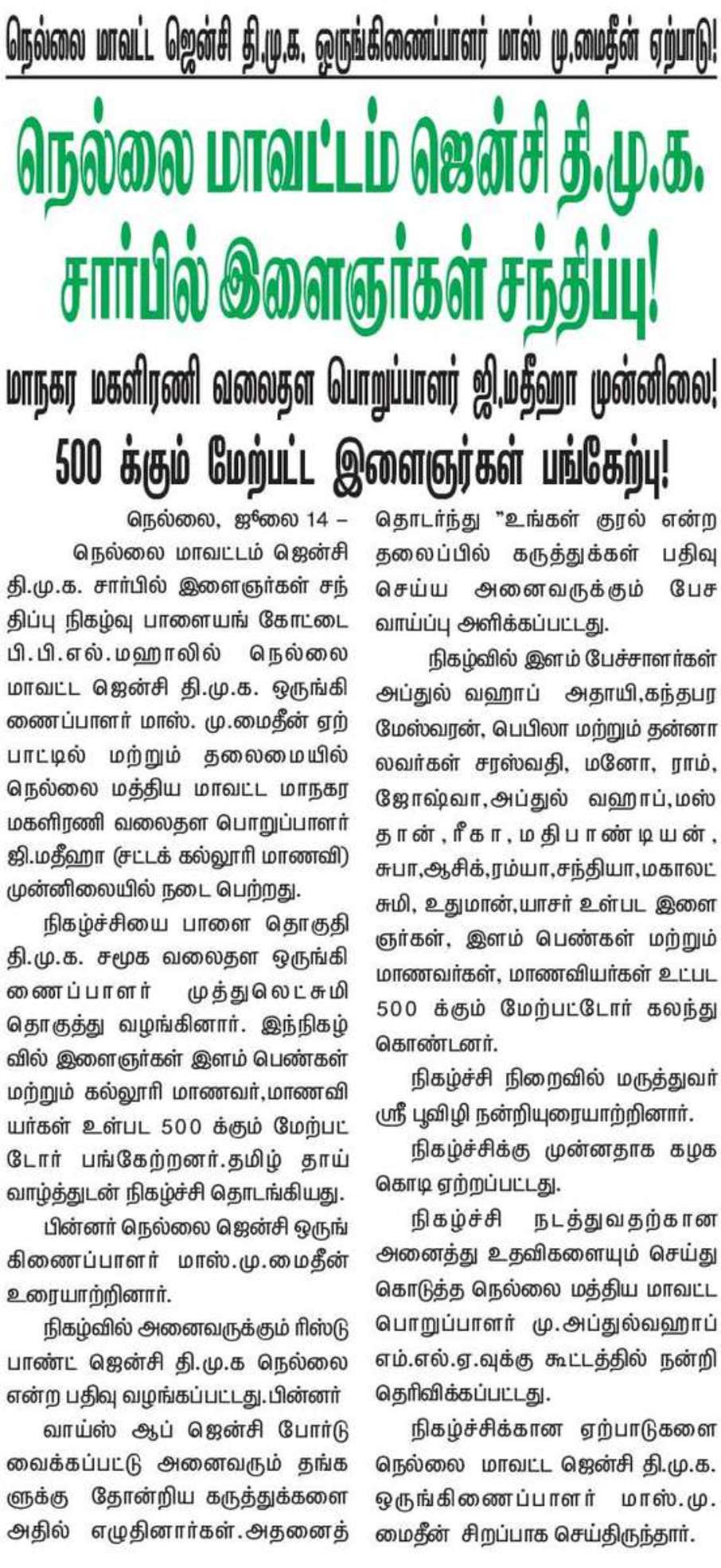 நெல்லை மாவட்ட ஜென்சி தி.மு.க. ஒருங்கிணைப்பாளர் மாஸ் மு.மைதீன் ஏற்பாடு!

நெல்லை மாவட்டம் ஜென்சி தி.மு.க. சார்பில் இளைஞர்கள் சந்திப்பு!

மாநகர மகளிரணி வலைதள பொறுப்பாளர் ஜி.மதீஹா முன்னிலை!

500 க்கும் மேற்பட்ட இளைஞர்கள் பங்கேற்பு!

நெல்லை, ஜூலை 14 –

நெல்லை மாவட்டம் ஜென்சி தி.மு.க. சார்பில் இளைஞர்கள் சந்திப்பு நிகழ்வு பாளையங் கோட்டை பி.பி.எல்.மஹாலில் நெல்லை மாவட்ட ஜென்சி தி.மு.க. ஒருங்கிணைப்பாளர் மாஸ். மு.மைதீன் ஏற்பாட்டில் மற்றும் தலைமையில் நெல்லை மத்திய மாவட்ட மாநகர மகளிரணி வலைதள பொறுப்பாளர் ஜி.மதீஹா (சட்டக் கல்லூரி மாணவி) முன்னிலையில் நடை பெற்றது.

நிகழ்ச்சியை பாளை தொகுதி தி.மு.க. சமூக வலைதள ஒருங்கிணைப்பாளர் முத்துலெட்சுமி தொகுத்து வழங்கினார். இந்நிகழ்வில் இளைஞர்கள் இளம் பெண்கள் மற்றும் கல்லூரி மாணவர்,மாணவியர்கள் உள்பட 500 க்கும் மேற்பட்டோர் பங்கேற்றனர்.தமிழ் தாய் வாழ்த்துடன் நிகழ்ச்சி தொடங்கியது.

பின்னர் நெல்லை ஜென்சி ஒருங்கிணைப்பாளர் மாஸ்.மு.மைதீன் உரையாற்றினார்.

நிகழ்வில் அனைவருக்கும் ரிஸ்டு பாண்ட் ஜென்சி தி.மு.க நெல்லை என்ற பதிவு வழங்கப்பட்டது.பின்னர்

வாய்ஸ் ஆப் ஜென்சி போர்டு வைக்கப்பட்டு அனைவரும் தங்களுக்கு தோன்றிய கருத்துக்களை அதில் எழுதினார்கள்.அதனைத் தொடர்ந்து "உங்கள் குரல் என்ற தலைப்பில் கருத்துக்கள் பதிவு செய்ய அனைவருக்கும் பேச வாய்ப்பு அளிக்கப்பட்டது.

நிகழ்வில் இளம் பேச்சாளர்கள் அப்துல் வஹாப் அதாயி,கந்தபரமேஸ்வரன், பெபிலா மற்றும் தன்னாலவர்கள் சரஸ்வதி, மனோ, ராம், ஜோஷ்வா,அப்துல் வஹாப்,மஸ்தான்,ரீகா,மதிபாண்டியன், சுபா,ஆசிக்,ரம்யா,சந்தியா,மகாலட்சுமி, உதுமான்,யாசர் உள்பட இளைஞர்கள், இளம் பெண்கள் மற்றும் மாணவர்கள், மாணவியர்கள் உட்பட 500 க்கும் மேற்பட்டோர் கலந்து கொண்டனர்.

நிகழ்ச்சி நிறைவில் மருத்துவர் ஸ்ரீ பூவிழி நன்றியுரையாற்றினார்.

நிகழ்ச்சிக்கு முன்னதாக கழக கொடி ஏற்றப்பட்டது.

நிகழ்ச்சி நடத்துவதற்கான அனைத்து உதவிகளையும் செய்து கொடுத்த நெல்லை மத்திய மாவட்ட பொறுப்பாளர் மு.அப்துல்வஹாப் எம்.எல்.ஏ.வுக்கு கூட்டத்தில் நன்றி தெரிவிக்கப்பட்டது.

நிகழ்ச்சிக்கான ஏற்பாடுகளை நெல்லை மாவட்ட ஜென்சி தி.மு.க. ஒருங்கிணைப்பாளர் மாஸ்.மு. மைதீன் சிறப்பாக செய்திருந்தார்.